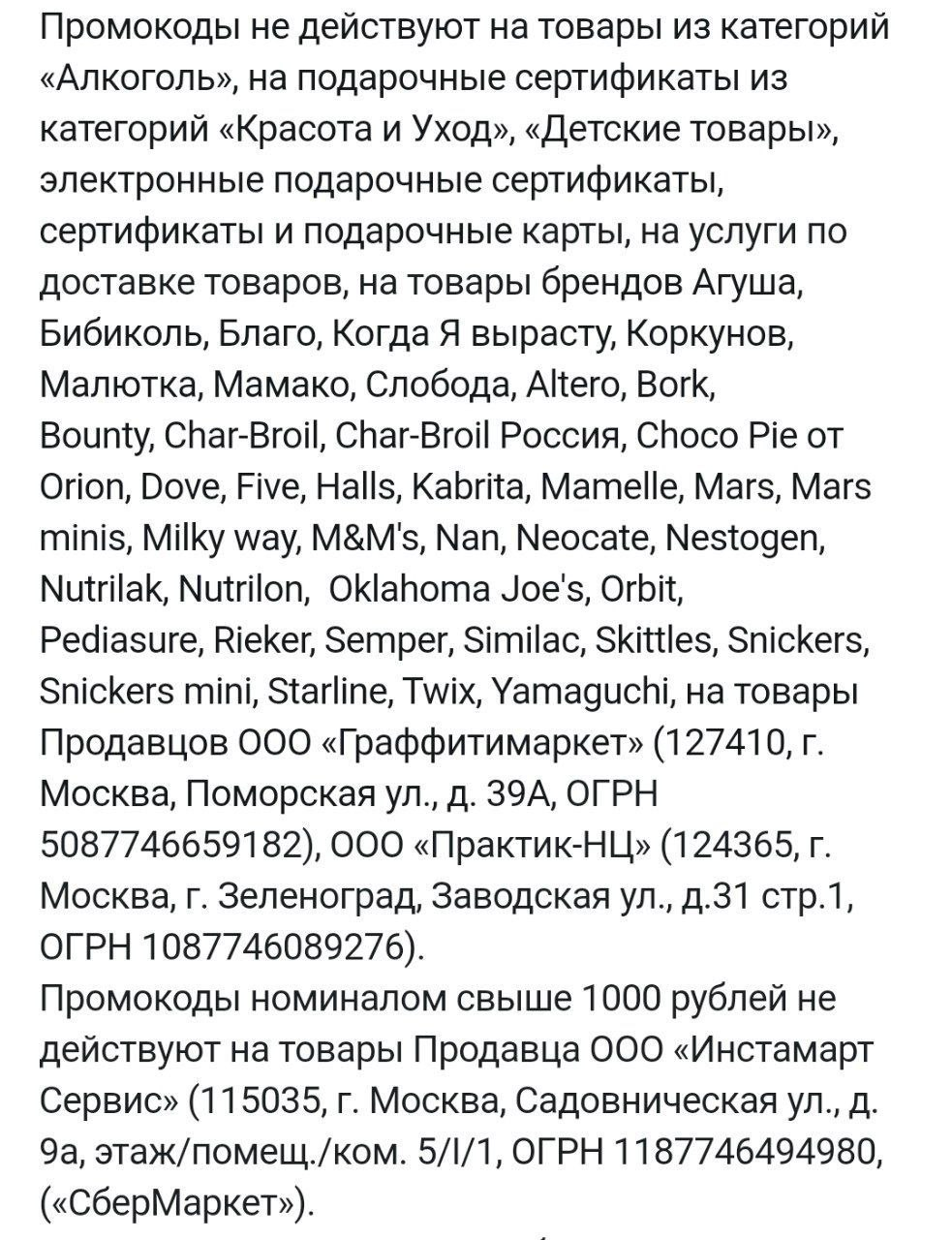 Промокоды не действуют на товары из категорий «Алкоголь», на подарочные сертификаты из категорий «Красота и Уход», «Детские товары», электронные подарочные сертификаты, сертификаты и подарочные карты, на услуги по доставке товаров, на товары брендов Агуша, Бибиколь, Благо, Когда Я вырасту, Коркунов, Малютка, Мамако, Слобода, Altero, Bork, Bounty, Char-Broil, Char-Broil Россия, Choco Pie от Orion, Dove, Five, Halls, Kabrita, Mamelle, Mars, Mars minis, Milky way, M&M's, Nan, Neocate, Nestogen, Nutrilak, Nutrilon, Oklahoma Joe's, Orbit, Pediasure, Rieker, Semper, Similac, Skittles, Snickers, Snickers mini, Starline, Twix, Yamaguchi, на товары Продавцов ООО «Граффитимаркет» (127410, г. Москва, Поморская ул., д. 39А, ОГРН 5087746659182), ООО «Практик-НЦ» (124365, г. Москва, г. Зеленоград, Заводская ул., д.31 стр.1, ОГРН 1087746089276).
Промокоды номиналом свыше 1000 рублей не действуют на товары Продавца ООО «Инстамарт Сервис» (115035, г. Москва, Садовническая ул., д. 9а, этаж/помещ./ком. 5/I/1, ОГРН 1187746494980, («СберМаркет»).